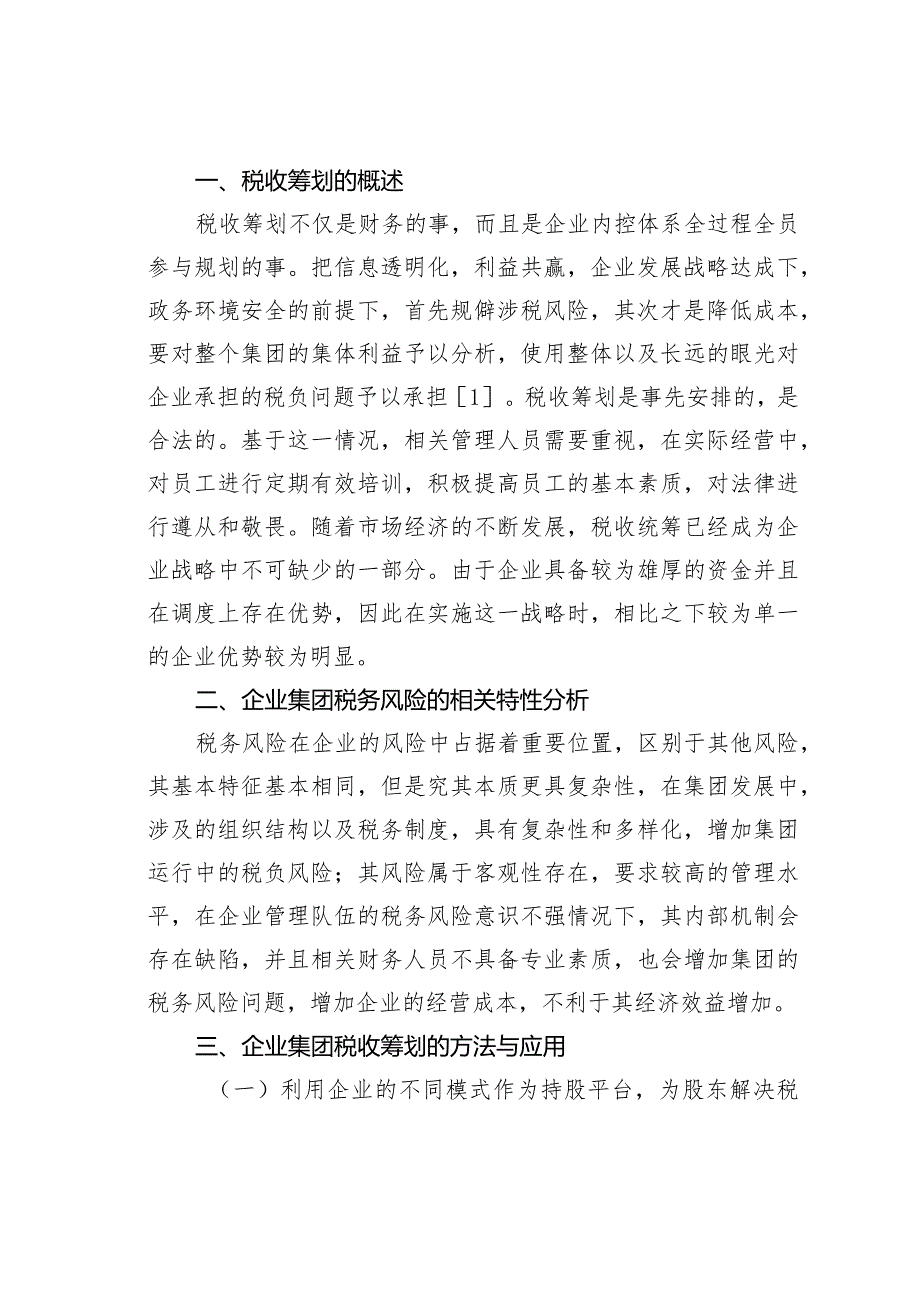 一、税收筹划的概述

税收筹划不仅是财务的事，而且是企业内控体系全过程全员参与规划的事。把信息透明化，利益共赢，企业发展战略达成下，政务环境安全的前提下，首先规僻涉税风险，其次才是降低成本，要对整个集团的集体利益予以分析，使用整体以及长远的眼光对企业承担的税负问题予以承担［1］。税收筹划是事先安排的，是合法的。基于这一情况，相关管理人员需要重视，在实际经营中，对员工进行定期有效培训，积极提高员工的基本素质，对法律进行遵从和敬畏。随着市场经济的不断发展，税收统筹已经成为企业战略中不可缺少的一部分。由于企业具备较为雄厚的资金并且在调度上存在优势，因此在实施这一战略时，相比之下较为单一的企业优势较为明显。

二、企业集团税务风险的相关特性分析

税务风险在企业的风险中占据着重要位置，区别于其他风险，其基本特征基本相同，但是究其本质更具复杂性，在集团发展中，涉及的组织结构以及税务制度，具有复杂性和多样化，增加集团运行中的税负风险；其风险属于客观性存在，要求较高的管理水平，在企业管理队伍的税务风险意识不强情况下，其内部机制会存在缺陷，并且相关财务人员不具备专业素质，也会增加集团的税务风险问题，增加企业的经营成本，不利于其经济效益增加。

三、企业集团税收筹划的方法与应用

（一）利用企业的不同模式作为持股平台，为股东解决税